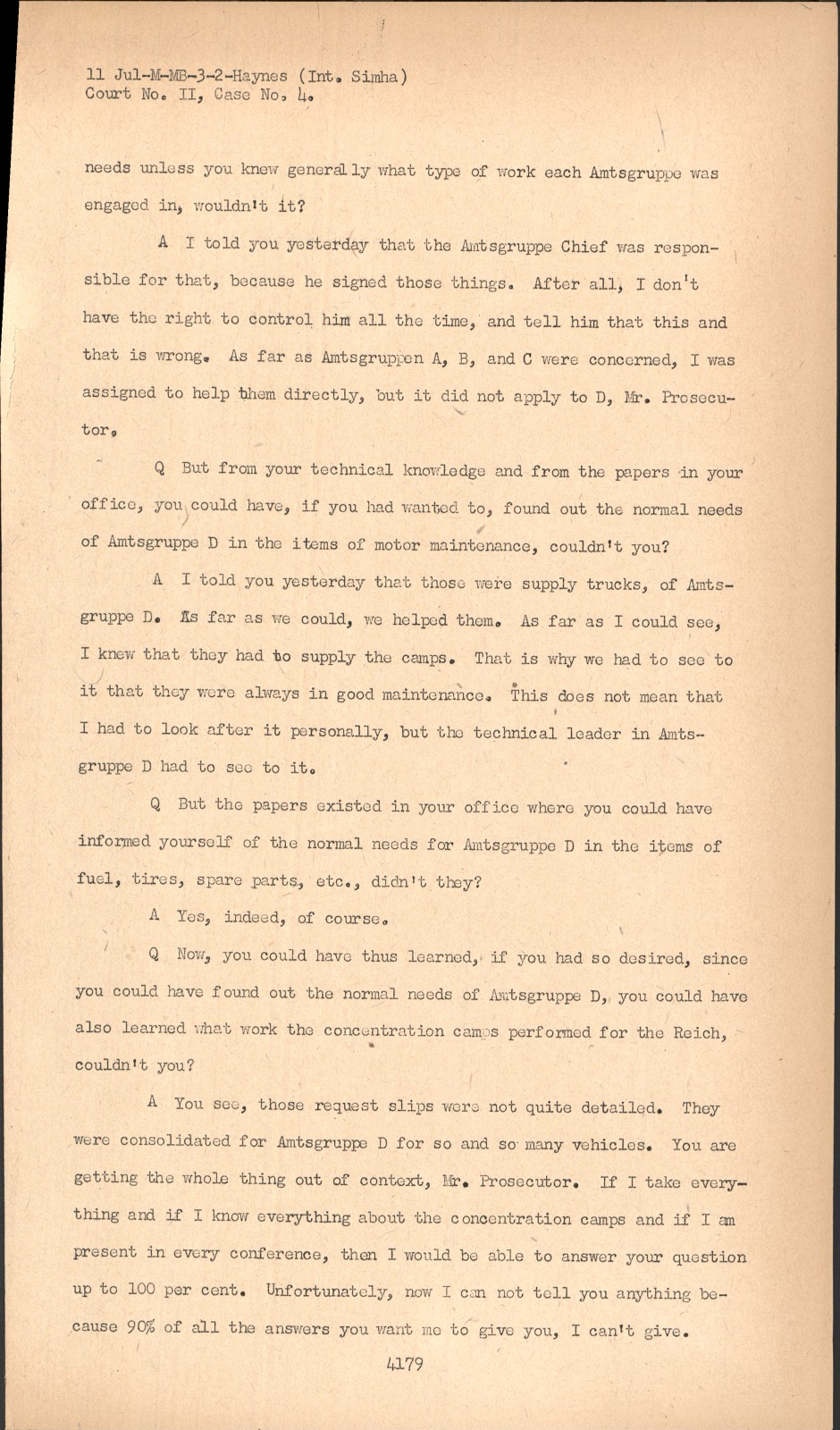 11 Jul-M-MB-3-2-Haynes (Int. Simha)
Court No. II, Case No. 4.

needs unless you knew generally what type of work each Amtsgruppe was engaged in, wouldn't it?

A I told you yesterday that the Amtsgruppe Chief was responsible for that, because he signed those things. After all, I don't have the right to control him all the time, and tell him that this and that is wrong. As far as Amtsgruppen A, B, and C were concerned, I was assigned to help them directly, but it did not apply to D, Mr. Prosecutor.

Q But from your technical knowledge and from the papers in your office, you could have, if you had wanted to, found out the normal needs of Amtsgruppe D in the items of motor maintenance, couldn't you?

A I told you yesterday that those were supply trucks, of Amtsgruppe D. As far as we could, we helped them. As far as I could see, I knew that they had to supply the camps. That is why we had to see to it that they were always in good maintenance. This does not mean that I had to look after it personally, but the technical leader in Amtsgruppe D had to see to it.

Q But the papers existed in your office where you could have informed yourself of the normal needs for Amtsgruppe D in the items of fuel, tires, spare parts, etc., didn't they?

A Yes, indeed, of course.

Q Now, you could have thus learned, if you had so desired, since you could have found out the normal needs of Amtsgruppe D, you could have also learned what work the concentration camps performed for the Reich, couldn't you?

A You see, those request slips were not quite detailed. They were consolidated for Amtsgruppe D for so and so many vehicles. You are getting the whole thing out of context, Mr. Prosecutor. If I take everything and if I know everything about the concentration camps and if I am present in every conference, then I would be able to answer your question up to 100 per cent. Unfortunately, now I can not tell you anything because 90% of all the answers you want me to give you, I can't give.

4179